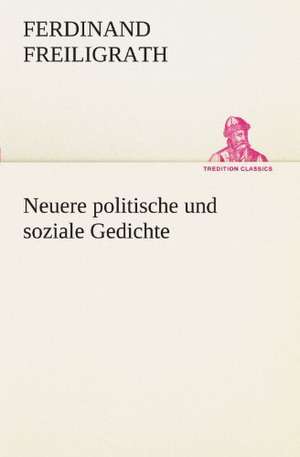 FERDINAND FREILIGRATH

TREDITION CLASSICS

Neuere politische und soziale Gedichte